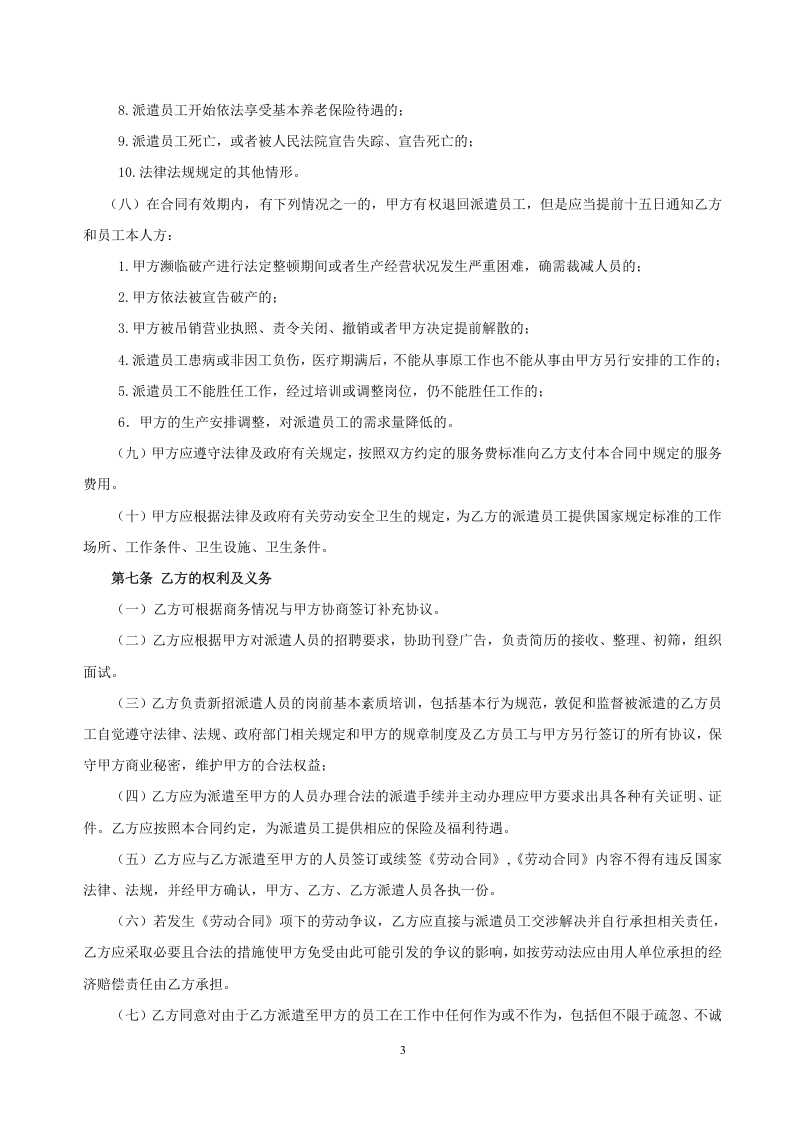 8.派遣员工开始依法享受基本养老保险待遇的；

9.派遣员工死亡，或者被人民法院宣告失踪、宣告死亡的；

10.法律法规规定的其他情形。

（八）在合同有效期内，有下列情况之一的，甲方有权退回派遣员工，但是应当提前十五日通知乙方和员工本人方：

1.甲方濒临破产进行法定整顿期间或者生产经营状况发生严重困难，确需裁减人员的；

2.甲方依法被宣告破产的；

3.甲方被吊销营业执照、责令关闭、撤销或者甲方决定提前解散的；

4.派遣员工患病或非因工负伤，医疗期满后，不能从事原工作也不能从事由甲方另行安排的工作的；

5.派遣员工不能胜任工作，经过培训或调整岗位，仍不能胜任工作的；

6．甲方的生产安排调整，对派遣员工的需求量降低的。

（九）甲方应遵守法律及政府有关规定，按照双方约定的服务费标准向乙方支付本合同中规定的服务费用。

（十）甲方应根据法律及政府有关劳动安全卫生的规定，为乙方的派遣员工提供国家规定标准的工作场所、工作条件、卫生设施、卫生条件。

第七条 乙方的权利及义务

（一）乙方可根据商务情况与甲方协商签订补充协议。

（二）乙方应根据甲方对派遣人员的招聘要求，协助刊登广告，负责简历的接收、整理、初筛，组织面试。

（三）乙方负责新招派遣人员的岗前基本素质培训，包括基本行为规范，敦促和监督被派遣的乙方员工自觉遵守法律、法规、政府部门相关规定和甲方的规章制度及乙方员工与甲方另行签订的所有协议，保守甲方商业秘密，维护甲方的合法权益；

（四）乙方应为派遣至甲方的人员办理合法的派遣手续并主动办理应甲方要求出具各种有关证明、证件。乙方应按照本合同约定，为派遣员工提供相应的保险及福利待遇。

（五）乙方应与乙方派遣至甲方的人员签订或续签《劳动合同》,《劳动合同》内容不得有违反国家法律、法规，并经甲方确认，甲方、乙方、乙方派遣人员各执一份。

（六）若发生《劳动合同》项下的劳动争议，乙方应直接与派遣员工交涉解决并自行承担相关责任，乙方应采取必要且合法的措施使甲方免受由此可能引发的争议的影响，如按劳动法应由用人单位承担的经济赔偿责任由乙方承担。

（七）乙方同意对由于乙方派遣至甲方的员工在工作中任何作为或不作为，包括但不限于疏忽、不诚

3